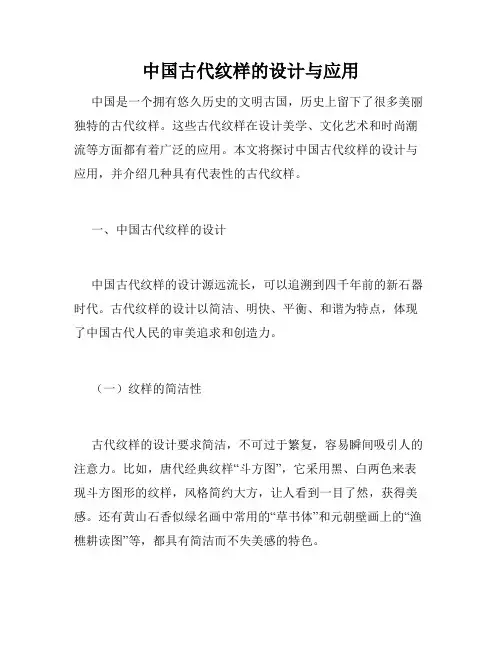 中国古代纹样的设计与应用

中国是一个拥有悠久历史的文明古国，历史上留下了很多美丽独特的古代纹样。这些古代纹样在设计美学、文化艺术和时尚潮流等方面都有着广泛的应用。本文将探讨中国古代纹样的设计与应用，并介绍几种具有代表性的古代纹样。

一、中国古代纹样的设计

中国古代纹样的设计源远流长，可以追溯到四千年前的新石器时代。古代纹样的设计以简洁、明快、平衡、和谐为特点，体现了中国古代人民的审美追求和创造力。

（一）纹样的简洁性

古代纹样的设计要求简洁，不可过于繁复，容易瞬间吸引人的注意力。比如，唐代经典纹样“斗方图”，它采用黑、白两色来表现斗方图形的纹样，风格简约大方，让人看到一目了然，获得美感。还有黄山石香似绿名画中常用的“草书体”和元朝壁画上的“渔樵耕读图”等，都具有简洁而不失美感的特色。